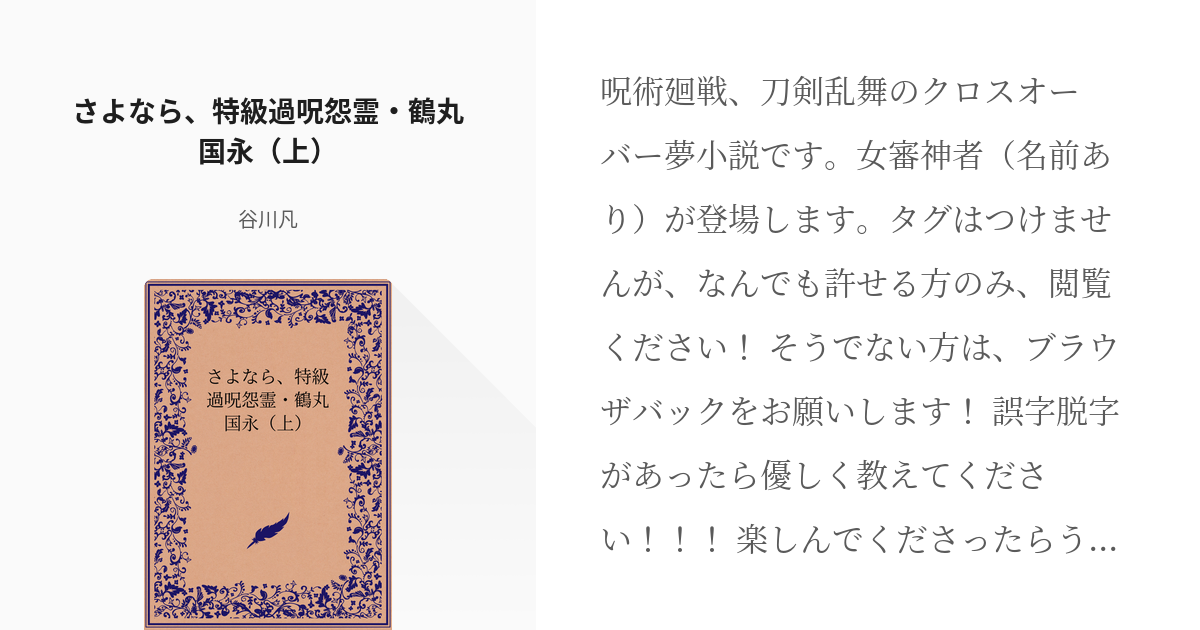 さよなら、特級過呪怨霊・鶴丸国永（上）

谷川凡

さよなら、特級過呪怨霊・鶴丸国永（上）

呪術廻戦、刀剣乱舞のクロスオーバー夢小説です。女審神者（名前あり）が登場します。タグはつけませんが、なんでも許せる方のみ、閲覧ください！ そうでない方は、ブラウザバックをお願いします！ 誤字脱字があったら優しく教えてください！！！ 楽しんでくださったらう…